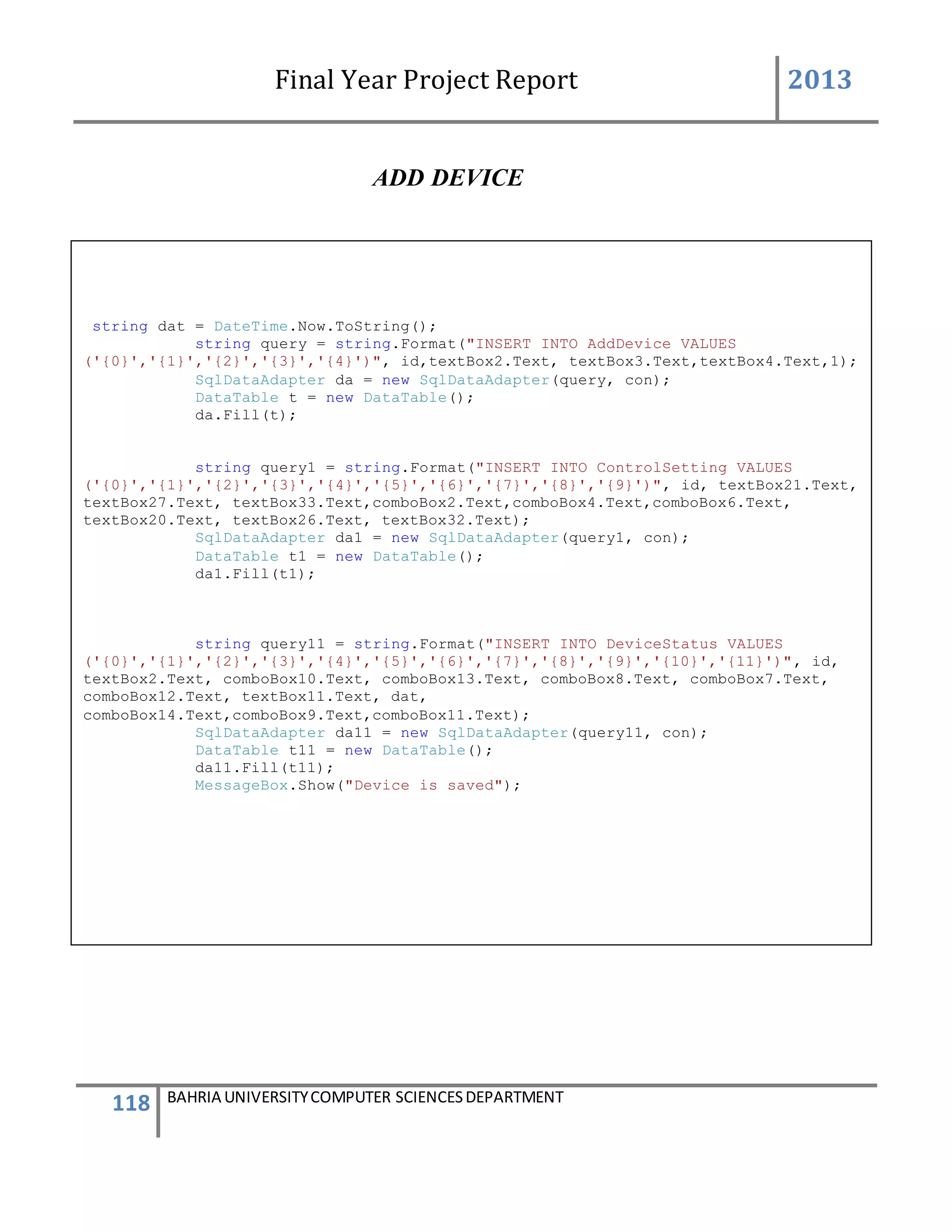 Final Year Project Report 2013

ADD DEVICE

string dat = DateTime.Now.ToString();
string query = string.Format("INSERT INTO AddDevice VALUES ('{0}','{1}','{2}','{3}','{4}')", id,textBox2.Text, textBox3.Text,textBox4.Text,1);
SqlDataAdapter da = new SqlDataAdapter(query, con);
DataTable t = new DataTable();
da.Fill(t);

string query1 = string.Format("INSERT INTO ControlSetting VALUES ('{0}','{1}','{2}','{3}','{4}','{5}','{6}','{7}','{8}','{9}')", id, textBox21.Text, textBox27.Text, textBox33.Text,comboBox2.Text,comboBox4.Text,comboBox6.Text, textBox20.Text, textBox26.Text, textBox32.Text);
SqlDataAdapter da1 = new SqlDataAdapter(query1, con);
DataTable t1 = new DataTable();
da1.Fill(t1);

string query11 = string.Format("INSERT INTO DeviceStatus VALUES ('{0}','{1}','{2}','{3}','{4}','{5}','{6}','{7}','{8}','{9}','{10}','{11}')", id, textBox2.Text, comboBox10.Text, comboBox13.Text, comboBox8.Text, comboBox7.Text, comboBox12.Text, textBox11.Text, dat, comboBox14.Text,comboBox9.Text,comboBox11.Text);
SqlDataAdapter da11 = new SqlDataAdapter(query11, con);
DataTable t11 = new DataTable();
da11.Fill(t11);
MessageBox.Show("Device is saved");

118 BAHRIA UNIVERSITY COMPUTER SCIENCES DEPARTMENT